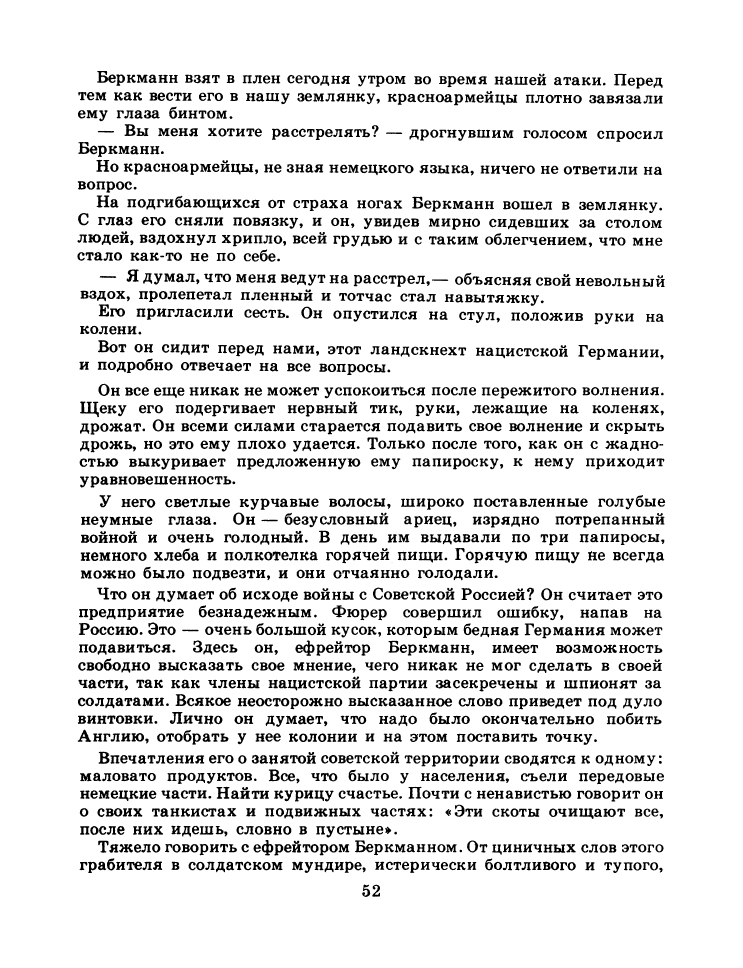 Беркманн взят в плен сегодня утром во время нашей атаки. Перед тем как вести его в нашу землянку, красноармейцы плотно завязали ему глаза бинтом.

— Вы меня хотите расстрелять? — дрогнувшим голосом спросил Беркманн.

Но красноармейцы, не зная немецкого языка, ничего не ответили на вопрос.

На подгибающихся от страха ногах Беркманн вошел в землянку. С глаз его сняли повязку, и он, увидев мирно сидевших за столом людей, вздохнул хрипло, всей грудью и с таким облегчением, что мне стало как-то не по себе.

— Я думал, что меня ведут на расстрел,— объясняя свой невольный вздох, пролепетал пленный и тотчас стал навытяжку.

Его пригласили сесть. Он опустился на стул, положив руки на колени.

Вот он сидит перед нами, этот ландскнехт нацистской Германии, и подробно отвечает на все вопросы.

Он все еще никак не может успокоиться после пережитого волнения. Щеку его подергивает нервный тик, руки, лежащие на коленях, дрожат. Он всеми силами старается подавить свое волнение и скрыть дрожь, но это ему плохо удается. Только после того, как он с жадностью выкуривает предложенную ему папироску, к нему приходит уравновешенность.

У него светлые курчавые волосы, широко поставленные голубые неумные глаза. Он — безусловный ариец, изрядно потрепанный войной и очень голодный. В день им выдавали по три папиросы, немного хлеба и полкотелка горячей пищи. Горячую пищу не всегда можно было подвезти, и они отчаянно голодали.

Что он думает об исходе войны с Советской Россией? Он считает это предприятие безнадежным. Фюрер совершил ошибку, напав на Россию. Это — очень большой кусок, которым бедная Германия может подавиться. Здесь он, ефрейтор Беркманн, имеет возможность свободно высказать свое мнение, чего никак не мог сделать в своей части, так как члены нацистской партии засекречены и шпионят за солдатами. Всякое неосторожно высказанное слово приведет под дуло винтовки. Лично он думает, что надо было окончательно побить Англию, отобрать у нее колонии и на этом поставить точку.

Впечатления его о занятой советской территории сводятся к одному: маловато продуктов. Все, что было у населения, съели передовые немецкие части. Найти курицу счастье. Почти с ненавистью говорит он о своих танкистах и подвижных частях: «Эти скоты очищают все, после них идешь, словно в пустыне».

Тяжело говорить с ефрейтором Беркманном. От циничных слов этого грабителя в солдатском мундире, истерически болтливого и тупого,

52